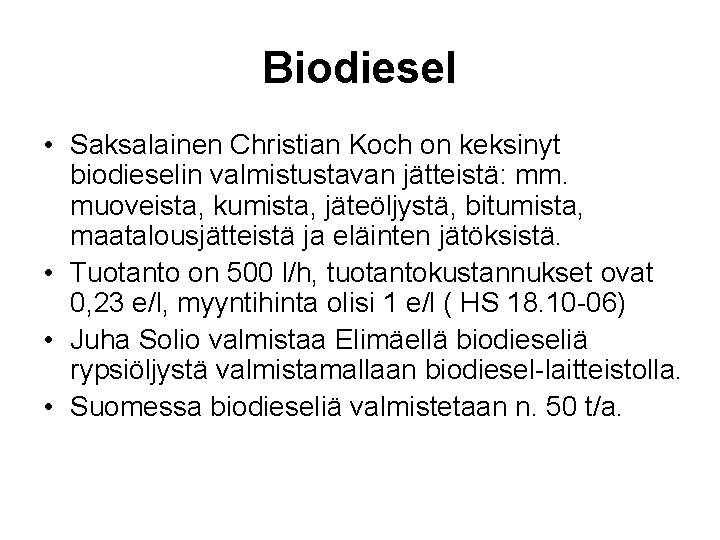 Biodiesel

• Saksalainen Christian Koch on keksinyt biodieselin valmistustavan jätteistä: mm. muoveista, kumista, jäteöljystä, bitumista, maatalousjätteistä ja eläinten jätöksistä.

• Tuotanto on 500 l/h, tuotantokustannukset ovat 0,23 e/l, myyntihinta olisi 1 e/l ( HS 18.10-06)

• Juha Solio valmistaa Elimäellä biodieseliä rypsiöljystä valmistamallaan biodiesel-laitteistolla.

• Suomessa biodieseliä valmistetaan n. 50 t/a.